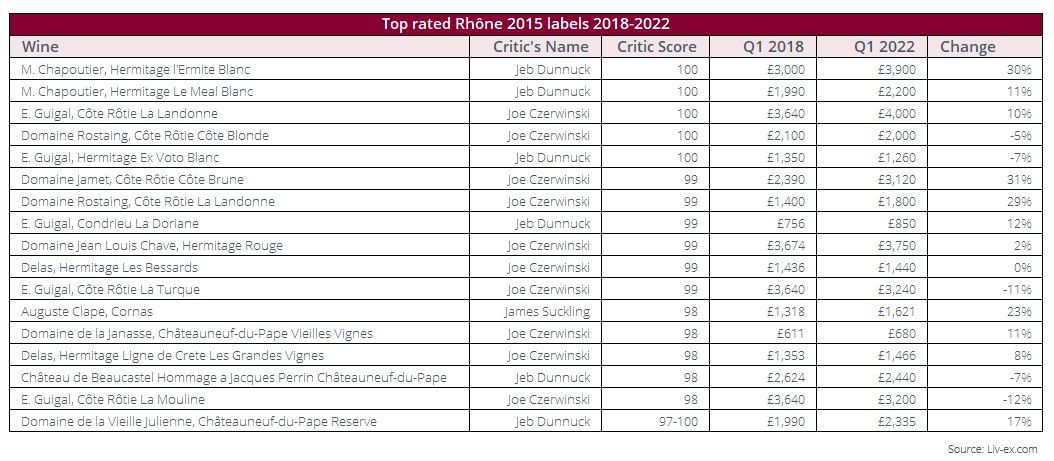 Top rated Rhône 2015 labels 2018-2022

| Wine | Critic's Name | Critic Score | Q1 2018 | Q1 2022 | Change |
|---|---|---|---|---|---|
| M. Chapoutier, Hermitage l'Ermite Blanc | Jeb Dunnuck | 100 | £3,000 | £3,900 | 30% |
| M. Chapoutier, Hermitage Le Meal Blanc | Jeb Dunnuck | 100 | £1,990 | £2,200 | 11% |
| E. Guigal, Côte Rôtie La Landonne | Joe Czerwinski | 100 | £3,640 | £4,000 | 10% |
| Domaine Rostaing, Côte Rôtie Côte Blonde | Joe Czerwinski | 100 | £2,100 | £2,000 | -5% |
| E. Guigal, Hermitage Ex Voto Blanc | Jeb Dunnuck | 100 | £1,350 | £1,260 | -7% |
| Domaine Jamet, Côte Rôtie Côte Brune | Joe Czerwinski | 99 | £2,390 | £3,120 | 31% |
| Domaine Rostaing, Côte Rôtie La Landonne | Joe Czerwinski | 99 | £1,400 | £1,800 | 29% |
| E. Guigal, Condrieu La Doriane | Jeb Dunnuck | 99 | £756 | £850 | 12% |
| Domaine Jean Louis Chave, Hermitage Rouge | Joe Czerwinski | 99 | £3,674 | £3,750 | 2% |
| Delas, Hermitage Les Bessards | Joe Czerwinski | 99 | £1,436 | £1,440 | 0% |
| E. Guigal, Côte Rôtie La Turque | Joe Czerwinski | 99 | £3,640 | £3,240 | -11% |
| Auguste Clape, Cornas | James Suckling | 98 | £1,318 | £1,621 | 23% |
| Domaine de la Janasse, Châteauneuf-du-Pape Vieilles Vignes | Joe Czerwinski | 98 | £611 | £680 | 11% |
| Delas, Hermitage Ligne de Crete Les Grandes Vignes | Joe Czerwinski | 98 | £1,353 | £1,466 | 8% |
| Château de Beaucastel Hommage a Jacques Perrin Châteauneuf-du-Pape | Jeb Dunnuck | 98 | £2,624 | £2,440 | -7% |
| E. Guigal, Côte Rôtie La Mouline | Joe Czerwinski | 98 | £3,640 | £3,200 | -12% |
| Domaine de la Vieille Julienne, Châteauneuf-du-Pape Reserve | Jeb Dunnuck | 97-100 | £1,990 | £2,335 | 17% |

Source: Liv-ex.com